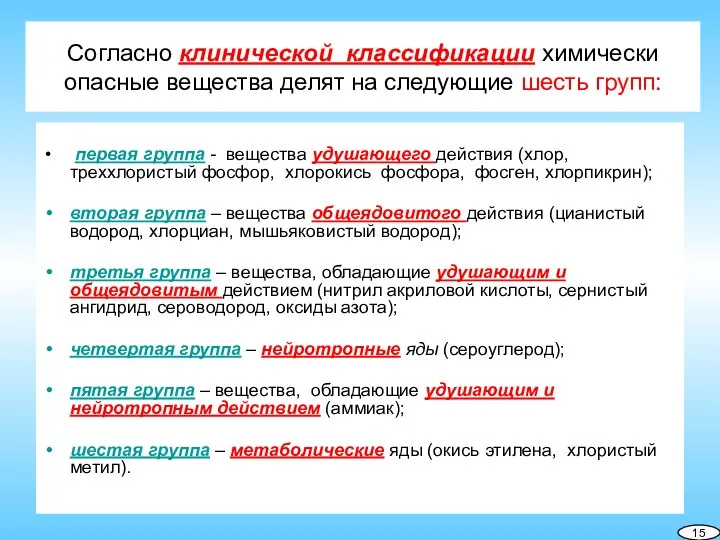 Согласно клинической классификации химически опасные вещества делят на следующие шесть групп:

• первая группа - вещества удушающего действия (хлор, треххлористый фосфор, хлорокись фосфора, фосген, хлорпикрин);

• вторая группа – вещества общеядовитого действия (цианистый водород, хлорциан, мышьяковистый водород);

• третья группа – вещества, обладающие удушающим и общеядовитым действием (нитрил акриловой кислоты, сернистый ангидрид, сероводород, оксиды азота);

• четвертая группа – нейротропные яды (сероуглерод);

• пятая группа – вещества, обладающие удушающим и нейротропным действием (аммиак);

• шестая группа – метаболические яды (окись этилена, хлористый метил).

15